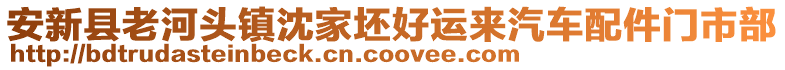 安新县老河头镇沈家坯好运来汽车配件门市部
http://bdtrudasteinbeck.cn.coovee.com